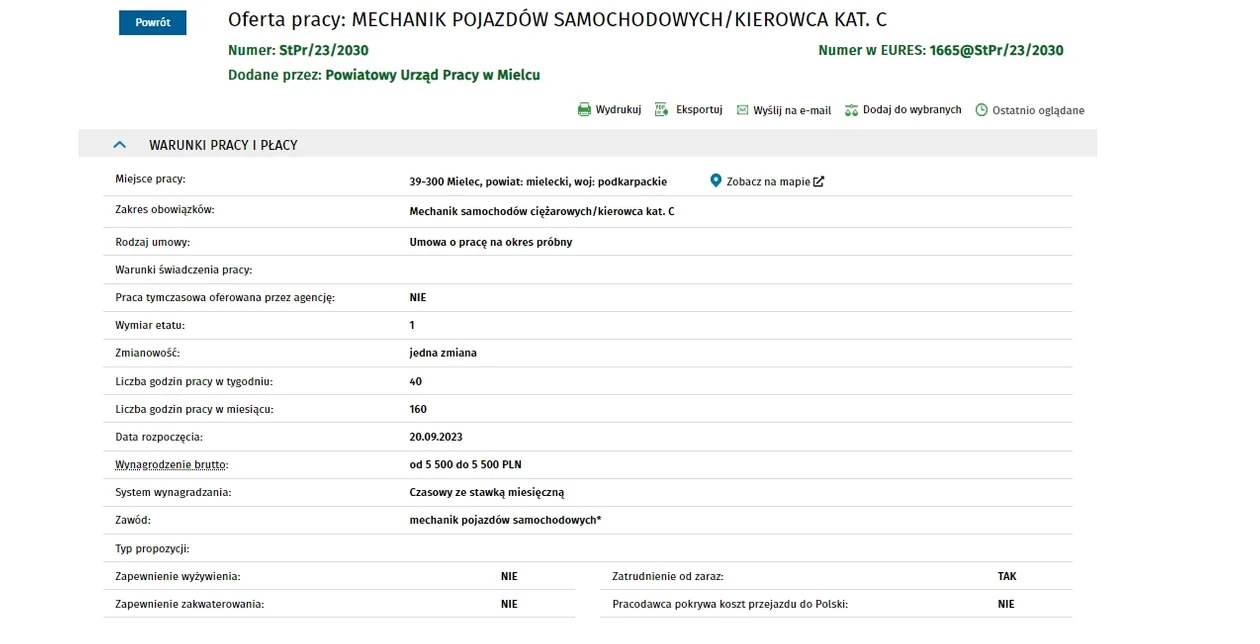 Powrót

Oferta pracy: MECHANIK POJAZDÓW SAMOCHODOWYCH/KIEROWCA KAT. C

Numer: StPr/23/2030

Numer w EURES: 1665@StPr/23/2030

Dodane przez: Powiatowy Urząd Pracy w Mielcu

Wydrukuj Eksportuj Wyślij na e-mail Dodaj do wybranych Ostatnio oglądane

WARUNKI PRACY I PŁACY

| | |
|---|---|
| Miejsce pracy: | 39-300 Mielec, powiat: mielecki, woj: podkarpackie Zobacz na mapie |
| Zakres obowiązków: | Mechanik samochodów ciężarowych/kierowca kat. C |
| Rodzaj umowy: | Umowa o pracę na okres próbny |
| Warunki świadczenia pracy: | |
| Praca tymczasowa oferowana przez agencję: | NIE |
| Wymiar etatu: | 1 |
| Zmianowość: | jedna zmiana |
| Liczba godzin pracy w tygodniu: | 40 |
| Liczba godzin pracy w miesiącu: | 160 |
| Data rozpoczęcia: | 20.09.2023 |
| Wynagrodzenie brutto: | od 5 500 do 5 500 PLN |
| System wynagradzania: | Czasowy ze stawką miesięczną |
| Zawód: | mechanik pojazdów samochodowych* |
| Typ propozycji: | |

| | | | |
|---|---|---|---|
| Zapewnienie wyżywienia: | NIE | Zatrudnienie od zaraz: | TAK |
| Zapewnienie zakwaterowania: | NIE | Pracodawca pokrywa koszt przejazdu do Polski: | NIE |